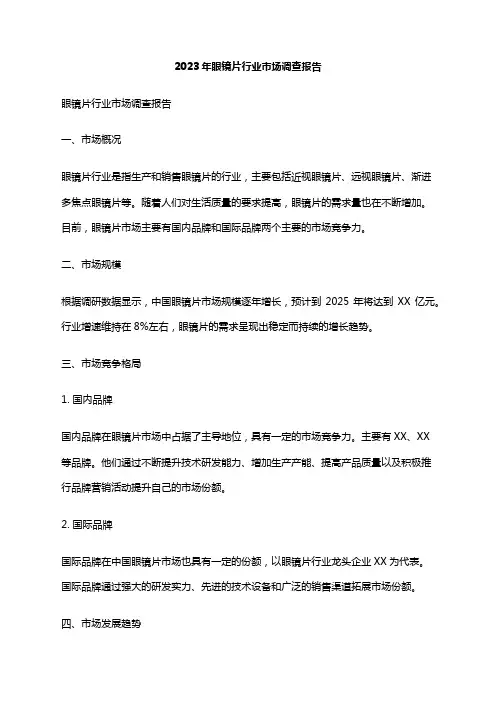 2023年眼镜片行业市场调查报告

眼镜片行业市场调查报告

一、市场概况

眼镜片行业是指生产和销售眼镜片的行业，主要包括近视眼镜片、远视眼镜片、渐进多焦点眼镜片等。随着人们对生活质量的要求提高，眼镜片的需求量也在不断增加。目前，眼镜片市场主要有国内品牌和国际品牌两个主要的市场竞争力。

二、市场规模

根据调研数据显示，中国眼镜片市场规模逐年增长，预计到 2025 年将达到 XX 亿元。行业增速维持在 8%左右，眼镜片的需求呈现出稳定而持续的增长趋势。

三、市场竞争格局

1. 国内品牌

国内品牌在眼镜片市场中占据了主导地位，具有一定的市场竞争力。主要有 XX、XX 等品牌。他们通过不断提升技术研发能力、增加生产产能、提高产品质量以及积极推行品牌营销活动提升自己的市场份额。

2. 国际品牌

国际品牌在中国眼镜片市场也具有一定的份额，以眼镜片行业龙头企业 XX 为代表。国际品牌通过强大的研发实力、先进的技术设备和广泛的销售渠道拓展市场份额。

四、市场发展趋势